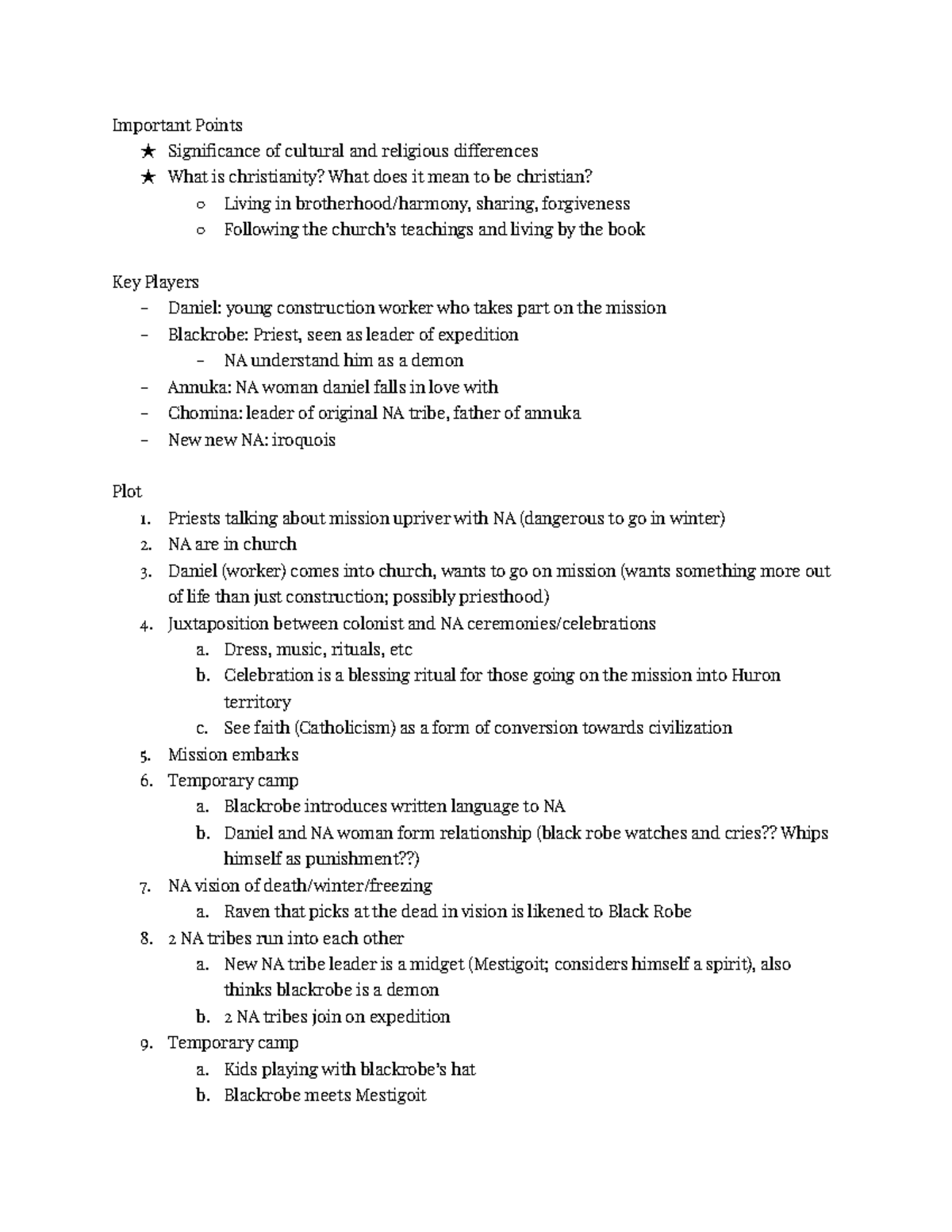 Important Points

★ Significance of cultural and religious differences
★ What is christianity? What does it mean to be christian?
  ○ Living in brotherhood/harmony, sharing, forgiveness
  ○ Following the church's teachings and living by the book

Key Players

– Daniel: young construction worker who takes part on the mission
– Blackrobe: Priest, seen as leader of expedition
  – NA understand him as a demon
– Annuka: NA woman daniel falls in love with
– Chomina: leader of original NA tribe, father of annuka
– New new NA: iroquois

Plot

1. Priests talking about mission upriver with NA (dangerous to go in winter)
2. NA are in church
3. Daniel (worker) comes into church, wants to go on mission (wants something more out of life than just construction; possibly priesthood)
4. Juxtaposition between colonist and NA ceremonies/celebrations
  a. Dress, music, rituals, etc
  b. Celebration is a blessing ritual for those going on the mission into Huron territory
  c. See faith (Catholicism) as a form of conversion towards civilization
5. Mission embarks
6. Temporary camp
  a. Blackrobe introduces written language to NA
  b. Daniel and NA woman form relationship (black robe watches and cries?? Whips himself as punishment??)
7. NA vision of death/winter/freezing
  a. Raven that picks at the dead in vision is likened to Black Robe
8. 2 NA tribes run into each other
  a. New NA tribe leader is a midget (Mestigoit; considers himself a spirit), also thinks blackrobe is a demon
  b. 2 NA tribes join on expedition
9. Temporary camp
  a. Kids playing with blackrobe's hat
  b. Blackrobe meets Mestigoit